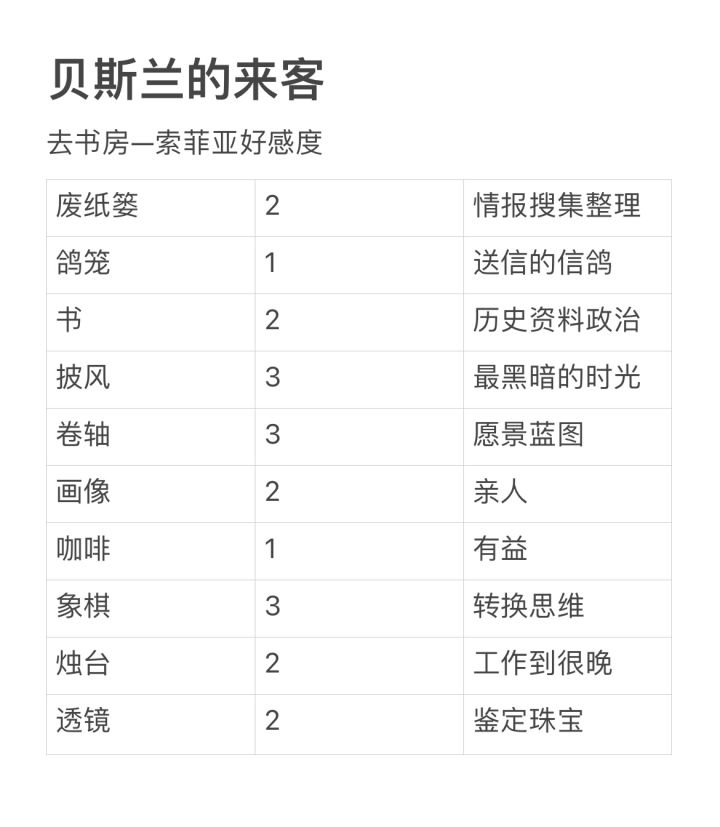 贝斯兰的来客

去书房—索菲亚好感度

| 废纸篓 | 2 | 情报搜集整理 |
|---|---|---|
| 鸽笼 | 1 | 送信的信鸽 |
| 书 | 2 | 历史资料政治 |
| 披风 | 3 | 最黑暗的时光 |
| 卷轴 | 3 | 愿景蓝图 |
| 画像 | 2 | 亲人 |
| 咖啡 | 1 | 有益 |
| 象棋 | 3 | 转换思维 |
| 烛台 | 2 | 工作到很晚 |
| 透镜 | 2 | 鉴定珠宝 |